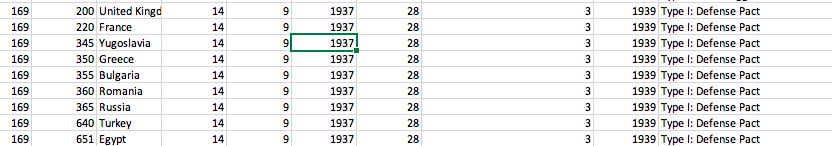 | 169 | 200 | United Kingd | 14 | 9 | 1937 | 28 | 3 | 1939 | Type I: Defense Pact |
|---|---|---|---|---|---|---|---|---|---|
| 169 | 220 | France | 14 | 9 | 1937 | 28 | 3 | 1939 | Type I: Defense Pact |
| 169 | 345 | Yugoslavia | 14 | 9 | 1937 | 28 | 3 | 1939 | Type I: Defense Pact |
| 169 | 350 | Greece | 14 | 9 | 1937 | 28 | 3 | 1939 | Type I: Defense Pact |
| 169 | 355 | Bulgaria | 14 | 9 | 1937 | 28 | 3 | 1939 | Type I: Defense Pact |
| 169 | 360 | Romania | 14 | 9 | 1937 | 28 | 3 | 1939 | Type I: Defense Pact |
| 169 | 365 | Russia | 14 | 9 | 1937 | 28 | 3 | 1939 | Type I: Defense Pact |
| 169 | 640 | Turkey | 14 | 9 | 1937 | 28 | 3 | 1939 | Type I: Defense Pact |
| 169 | 651 | Egypt | 14 | 9 | 1937 | 28 | 3 | 1939 | Type I: Defense Pact |